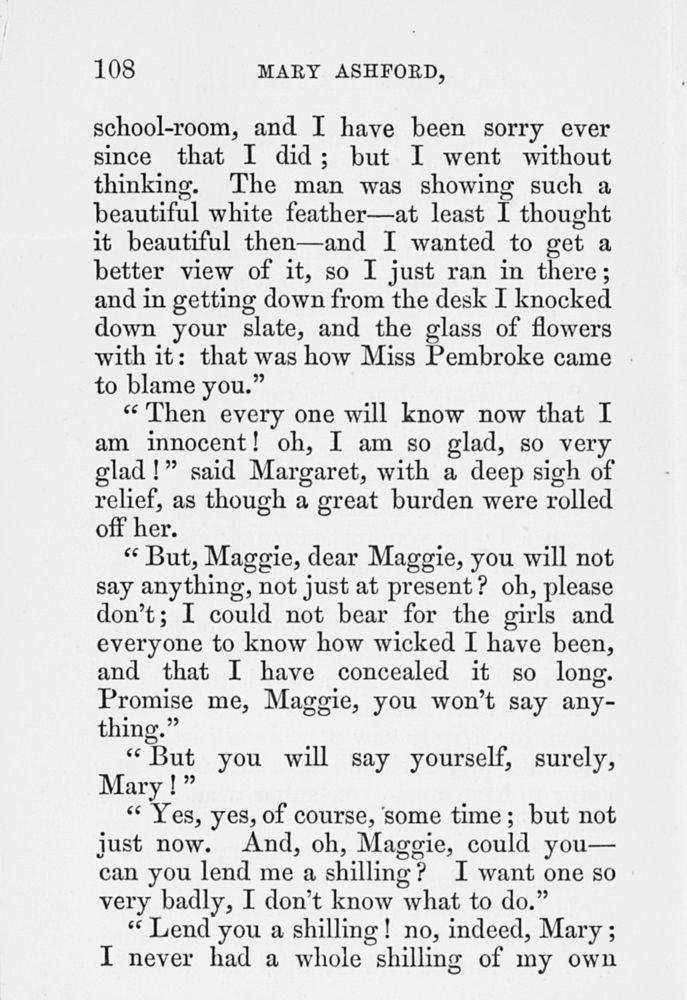 108 MARY ASHFORD,

school-room, and I have been sorry ever since that I did; but I went without thinking. The man was showing such a beautiful white feather—at least I thought it beautiful then—and I wanted to get a better view of it, so I just ran in there; and in getting down from the desk I knocked down your slate, and the glass of flowers with it: that was how Miss Pembroke came to blame you."

"Then every one will know now that I am innocent! oh, I am so glad, so very glad!" said Margaret, with a deep sigh of relief, as though a great burden were rolled off her.

"But, Maggie, dear Maggie, you will not say anything, not just at present? oh, please don't; I could not bear for the girls and everyone to know how wicked I have been, and that I have concealed it so long. Promise me, Maggie, you won't say anything."

"But you will say yourself, surely, Mary!"

"Yes, yes, of course, some time; but not just now. And, oh, Maggie, could you—can you lend me a shilling? I want one so very badly, I don't know what to do."

"Lend you a shilling! no, indeed, Mary; I never had a whole shilling of my own